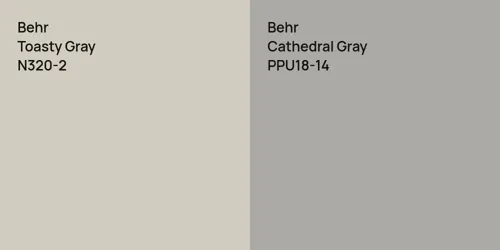 Behr
Toasty Gray
N320-2

Behr
Cathedral Gray
PPU18-14